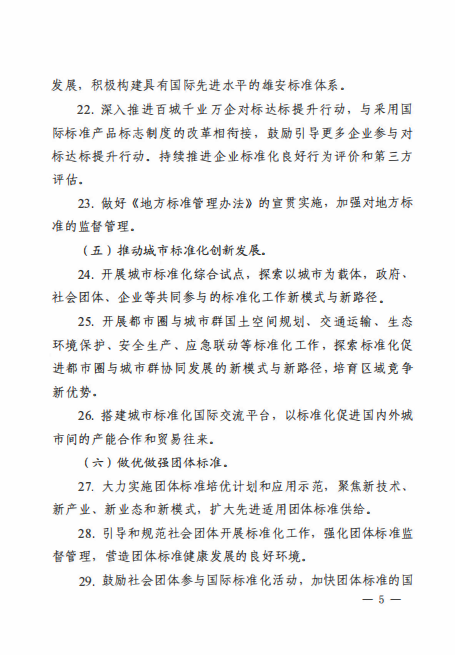 发展，积极构建具有国际先进水平的雄安标准体系。

22. 深入推进百城千业万企对标达标提升行动，与采用国际标准产品标志制度的改革相衔接，鼓励引导更多企业参与对标达标提升行动。持续推进企业标准化良好行为评价和第三方评估。

23. 做好《地方标准管理办法》的宣贯实施，加强对地方标准的监督管理。

（五）推动城市标准化创新发展。

24. 开展城市标准化综合试点，探索以城市为载体，政府、社会团体、企业等共同参与的标准化工作新模式与新路径。

25. 开展都市圈与城市群国土空间规划、交通运输、生态环境保护、安全生产、应急联动等标准化工作，探索标准化促进都市圈与城市群协同发展的新模式与新路径，培育区域竞争新优势。

26. 搭建城市标准化国际交流平台，以标准化促进国内外城市间的产能合作和贸易往来。

（六）做优做强团体标准。

27. 大力实施团体标准培优计划和应用示范，聚焦新技术、新产业、新业态和新模式，扩大先进适用团体标准供给。

28. 引导和规范社会团体开展标准化工作，强化团体标准监督管理，营造团体标准健康发展的良好环境。

29. 鼓励社会团体参与国际标准化活动，加快团体标准的国

— 5 —